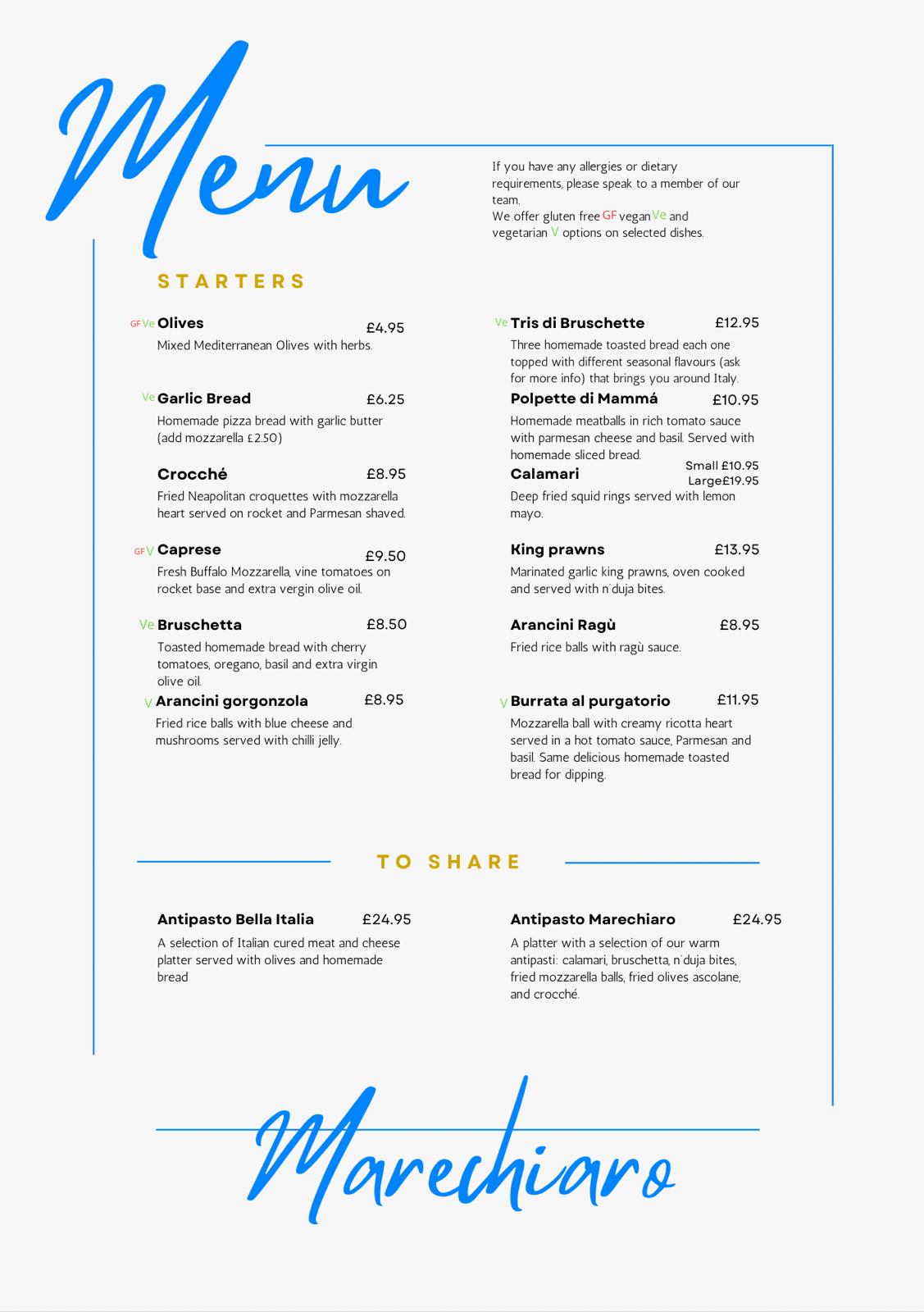 Menu

If you have any allergies or dietary requirements, please speak to a member of our team.
We offer gluten free GF vegan Ve and vegetarian V options on selected dishes.

STARTERS

GF Ve Olives £4.95
Mixed Mediterranean Olives with herbs.

Ve Garlic Bread £6.25
Homemade pizza bread with garlic butter (add mozzarella £2.50)

Crocché £8.95
Fried Neapolitan croquettes with mozzarella heart served on rocket and Parmesan shaved.

GF V Caprese £9.50
Fresh Buffalo Mozzarella, vine tomatoes on rocket base and extra vergin olive oil.

Ve Bruschetta £8.50
Toasted homemade bread with cherry tomatoes, oregano, basil and extra virgin olive oil.

V Arancini gorgonzola £8.95
Fried rice balls with blue cheese and mushrooms served with chilli jelly.

Ve Tris di Bruschette £12.95
Three homemade toasted bread each one topped with different seasonal flavours (ask for more info) that brings you around Italy.

Polpette di Mammá £10.95
Homemade meatballs in rich tomato sauce with parmesan cheese and basil. Served with homemade sliced bread.

Calamari Small £10.95 Large£19.95
Deep fried squid rings served with lemon mayo.

King prawns £13.95
Marinated garlic king prawns, oven cooked and served with n'duja bites.

Arancini Ragù £8.95
Fried rice balls with ragù sauce.

V Burrata al purgatorio £11.95
Mozzarella ball with creamy ricotta heart served in a hot tomato sauce, Parmesan and basil. Same delicious homemade toasted bread for dipping.

TO SHARE

Antipasto Bella Italia £24.95
A selection of Italian cured meat and cheese platter served with olives and homemade bread

Antipasto Marechiaro £24.95
A platter with a selection of our warm antipasti: calamari, bruschetta, n'duja bites, fried mozzarella balls, fried olives ascolane, and crocché.

Marechiaro